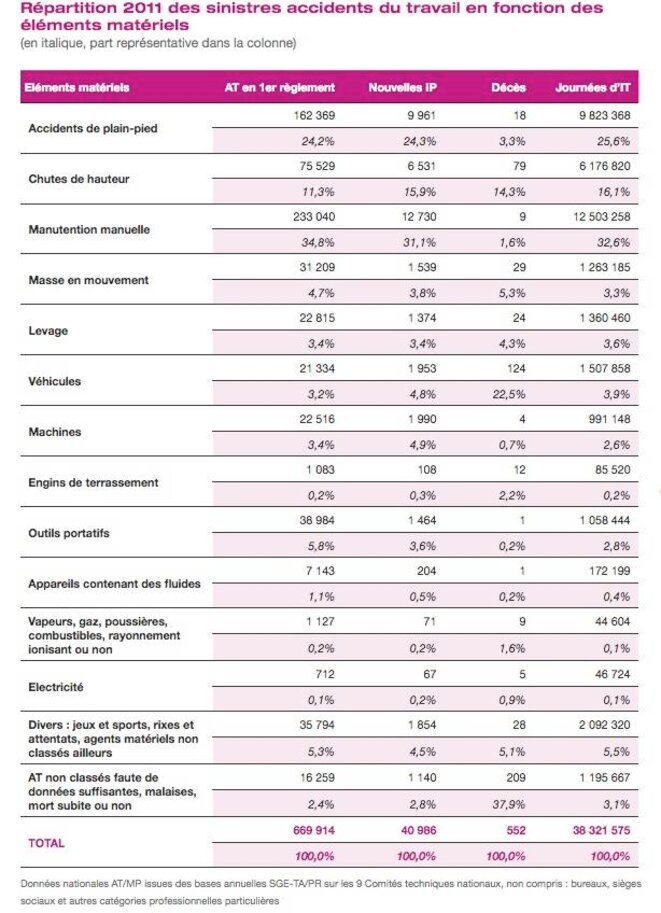 Répartition 2011 des sinistres accidents du travail en fonction des éléments matériels
(en italique, part représentative dans la colonne)

| Eléments matériels | AT en 1er règlement | Nouvelles IP | Décès | Journées d'IT |
|---|---|---|---|---|
| Accidents de plain-pied | 162 369 | 9 961 | 18 | 9 823 368 |
| | 24,2% | 24,3% | 3,3% | 25,6% |
| Chutes de hauteur | 75 529 | 6 531 | 79 | 6 176 820 |
| | 11,3% | 15,9% | 14,3% | 16,1% |
| Manutention manuelle | 233 040 | 12 730 | 9 | 12 503 258 |
| | 34,8% | 31,1% | 1,6% | 32,6% |
| Masse en mouvement | 31 209 | 1 539 | 29 | 1 263 185 |
| | 4,7% | 3,8% | 5,3% | 3,3% |
| Levage | 22 815 | 1 374 | 24 | 1 360 460 |
| | 3,4% | 3,4% | 4,3% | 3,6% |
| Véhicules | 21 334 | 1 953 | 124 | 1 507 858 |
| | 3,2% | 4,8% | 22,5% | 3,9% |
| Machines | 22 516 | 1 990 | 4 | 991 148 |
| | 3,4% | 4,9% | 0,7% | 2,6% |
| Engins de terrassement | 1 083 | 108 | 12 | 85 520 |
| | 0,2% | 0,3% | 2,2% | 0,2% |
| Outils portatifs | 38 984 | 1 464 | 1 | 1 058 444 |
| | 5,8% | 3,6% | 0,2% | 2,8% |
| Appareils contenant des fluides | 7 143 | 204 | 1 | 172 199 |
| | 1,1% | 0,5% | 0,2% | 0,4% |
| Vapeurs, gaz, poussières, combustibles, rayonnement ionisant ou non | 1 127 | 71 | 9 | 44 604 |
| | 0,2% | 0,2% | 1,6% | 0,1% |
| Electricité | 712 | 67 | 5 | 46 724 |
| | 0,1% | 0,2% | 0,9% | 0,1% |
| Divers : jeux et sports, rixes et attentats, agents matériels non classés ailleurs | 35 794 | 1 854 | 28 | 2 092 320 |
| | 5,3% | 4,5% | 5,1% | 5,5% |
| AT non classés faute de données suffisantes, malaises, mort subite ou non | 16 259 | 1 140 | 209 | 1 195 667 |
| | 2,4% | 2,8% | 37,9% | 3,1% |
| TOTAL | 669 914 | 40 986 | 552 | 38 321 575 |
| | 100,0% | 100,0% | 100,0% | 100,0% |

Données nationales AT/MP issues des bases annuelles SGE-TA/PR sur les 9 Comités techniques nationaux, non compris : bureaux, sièges sociaux et autres catégories professionnelles particulières